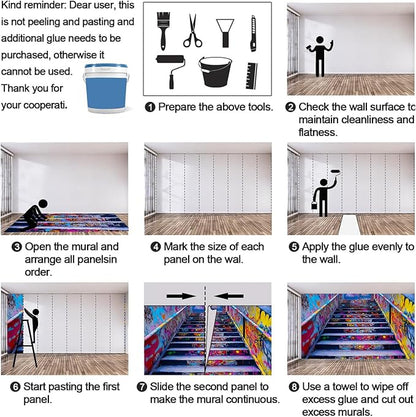 Kind reminder: Dear user, this is not peeling and pasting and additional glue needs to be purchased, otherwise it cannot be used. Thank you for your cooperati.

❶ Prepare the above tools.

❷ Check the wall surface to maintain cleanliness and flatness.

❸ Open the mural and arrange all panelsin order.

❹ Mark the size of each panel on the wal.

❺ Apply the glue evenly to the wall.

❻ Start pasting the first panel.

❼ Slide the second panel to make the mural continuous.

❽ Use a towel to wipe off excess glue and cut out excess murals.